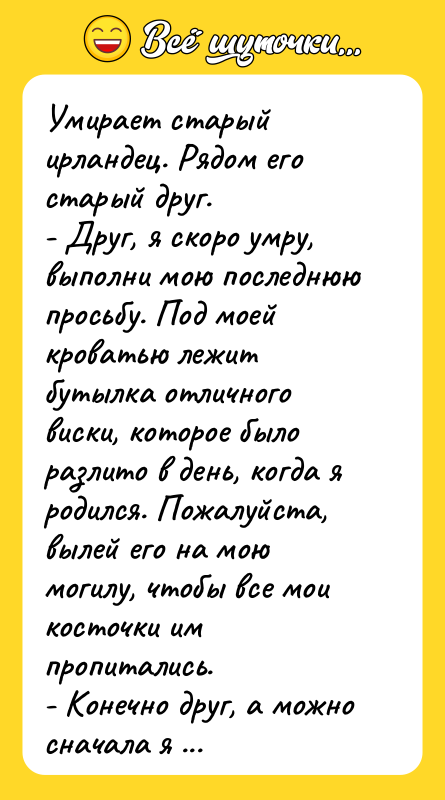 Всё шуточки...

Умирает старый ирландец. Рядом его старый друг.
- Друг, я скоро умру, выполни мою последнюю просьбу. Под моей кроватью лежит бутылка отличного виски, которое было разлито в день, когда я родился. Пожалуйста, вылей его на мою могилу, чтобы все мои косточки им пропитались.
- Конечно друг, а можно сначала я ...